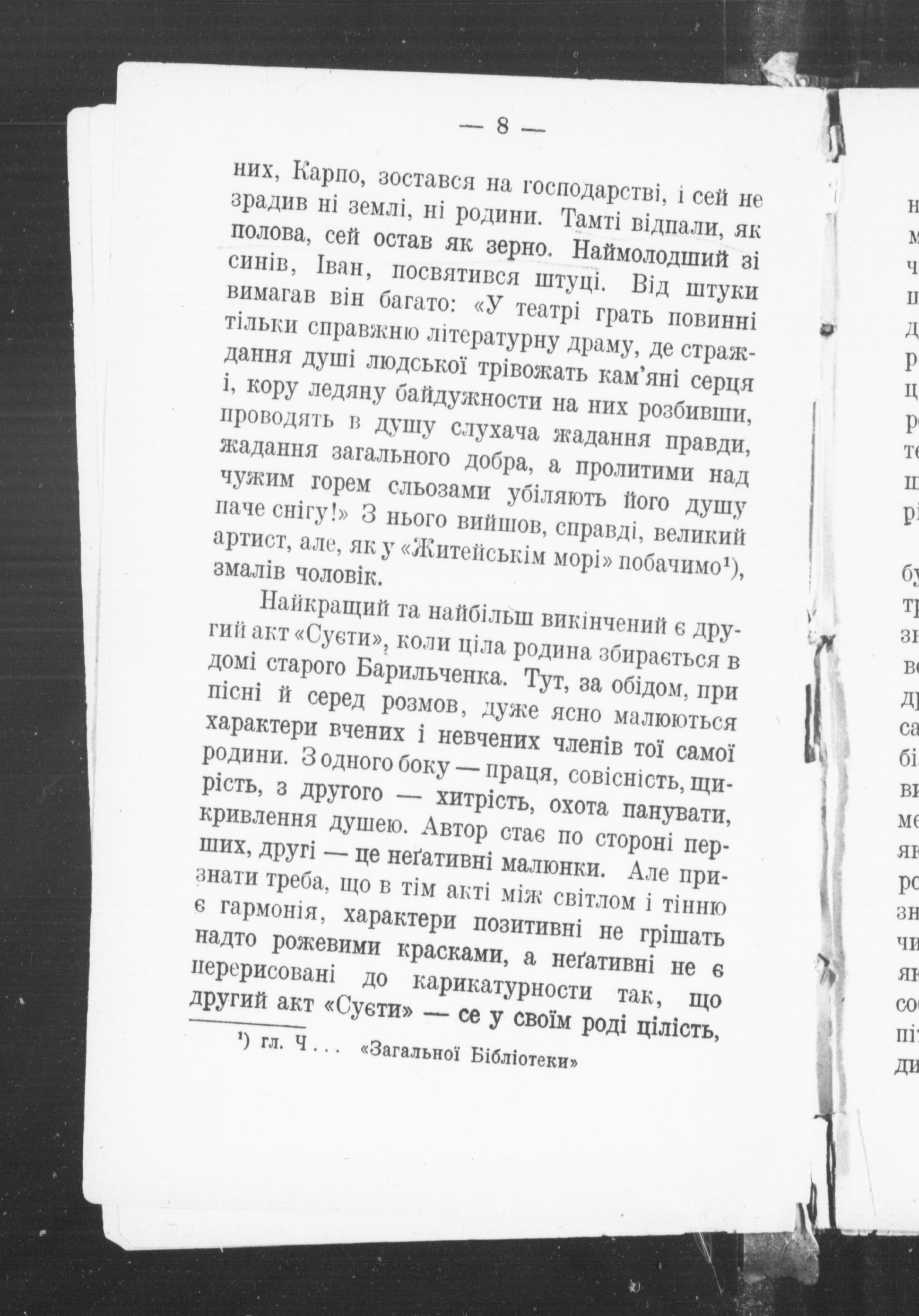 — 8 —

них, Карпо, зостався на господарстві, і сей не зрадив ні землі, ні родини. Тамті відпали, як полова, сей остав як зерно. Наймолодший зі синів, Іван, посвятився штуці. Від штуки вимагав він багато: «У театрі грать повинні тільки справжню літературну драму, де страждання душі людської трівожать кам'яні серця і, кору ледяну байдужности на них розбивши, проводять в душу слухача жадання правди, жадання загального добра, а пролитими над чужим горем сльозами убіляють його душу паче снігу!» З нього вийшов, справді, великий артист, але, як у «Житейськім морі» побачимо¹), змалів чоловік.

Найкращий та найбільш викінчений є другий акт «Суєти», коли ціла родина збирається в домі старого Барильченка. Тут, за обідом, при пісні й серед розмов, дуже ясно малюються характери вчених і невчених членів тої самої родини. З одного боку — праця, совісність, щирість, з другого — хитрість, охота панувати, кривлення душею. Автор стає по стороні перших, другі — це неґативні малюнки. Але признати треба, що в тім акті між світлом і тінню є гармонія, характери позитивні не грішать надто рожевими красками, а неґативні не є перерисовані до карикатурности так, що другий акт «Суєти» — се у своїм роді цілість,

¹) гл. Ч . . . «Загальної Бібліотеки»